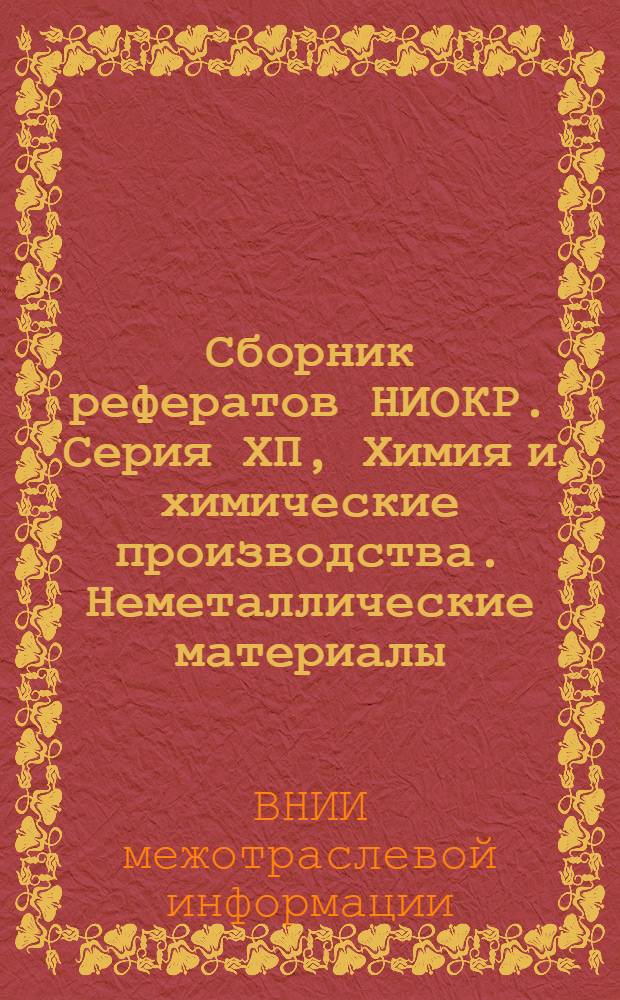 Сборник рефератов НИОКР. Серия ХП, Химия и химические производства. Неметаллические материалы

ВНИИ межотраслевой информации